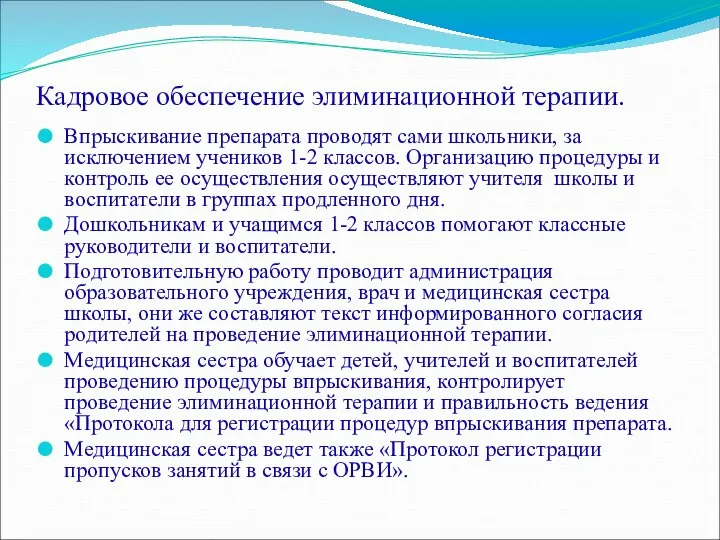 Кадровое обеспечение элиминационной терапии.

Впрыскивание препарата проводят сами школьники, за исключением учеников 1-2 классов. Организацию процедуры и контроль ее осуществления осуществляют учителя школы и воспитатели в группах продленного дня.

Дошкольникам и учащимся 1-2 классов помогают классные руководители и воспитатели.

Подготовительную работу проводит администрация образовательного учреждения, врач и медицинская сестра школы, они же составляют текст информированного согласия родителей на проведение элиминационной терапии.

Медицинская сестра обучает детей, учителей и воспитателей проведению процедуры впрыскивания, контролирует проведение элиминационной терапии и правильность ведения «Протокола для регистрации процедур впрыскивания препарата.

Медицинская сестра ведет также «Протокол регистрации пропусков занятий в связи с ОРВИ».